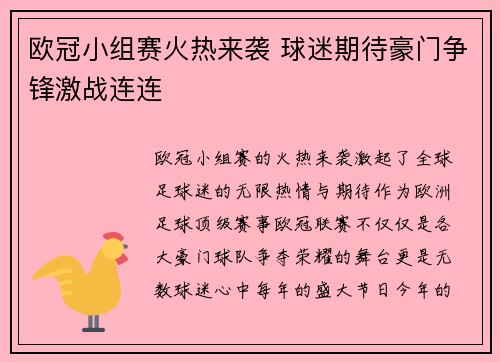 欧冠小组赛火热来袭 球迷期待豪门争锋激战连连

欧冠小组赛的火热来袭激起了全球足球迷的无限热情与期待作为欧洲足球顶级赛事欧冠联赛不仅仅是各大豪门球队争夺荣耀的舞台更是无数球迷心中每年的盛大节日今年的